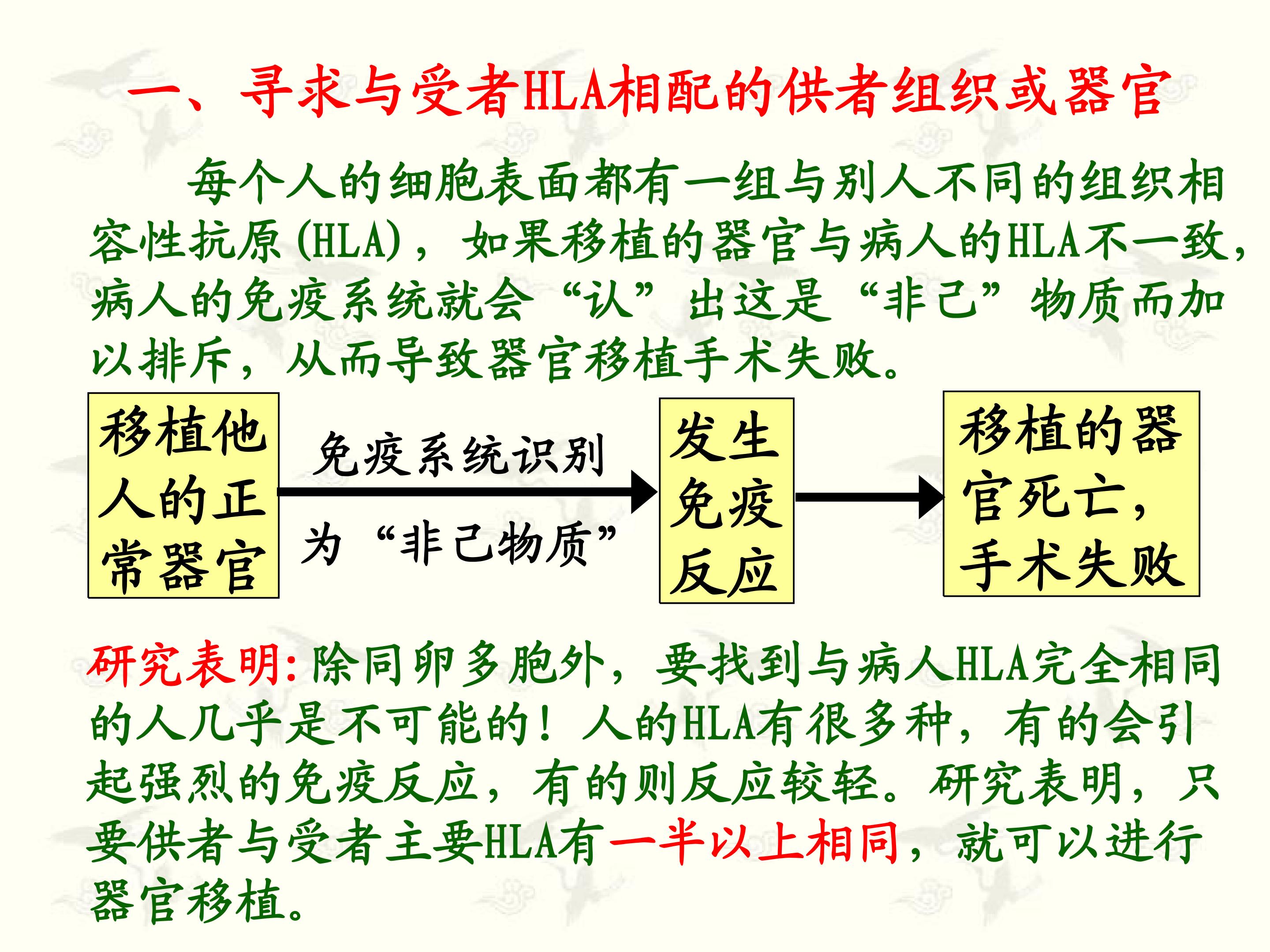 一、寻求与受者HLA相配的供者组织或器官

每个人的细胞表面都有一组与别人不同的组织相容性抗原(HLA)，如果移植的器官与病人的HLA不一致，病人的免疫系统就会“认”出这是“非己”物质而加以排斥，从而导致器官移植手术失败。

移植他人的正常器官

免疫系统识别为“非己物质”

发生免疫反应

移植的器官死亡，手术失败

研究表明:除同卵多胞外，要找到与病人HLA完全相同的人几乎是不可能的！人的HLA有很多种，有的会引起强烈的免疫反应，有的则反应较轻。研究表明，只要供者与受者主要HLA有一半以上相同，就可以进行器官移植。